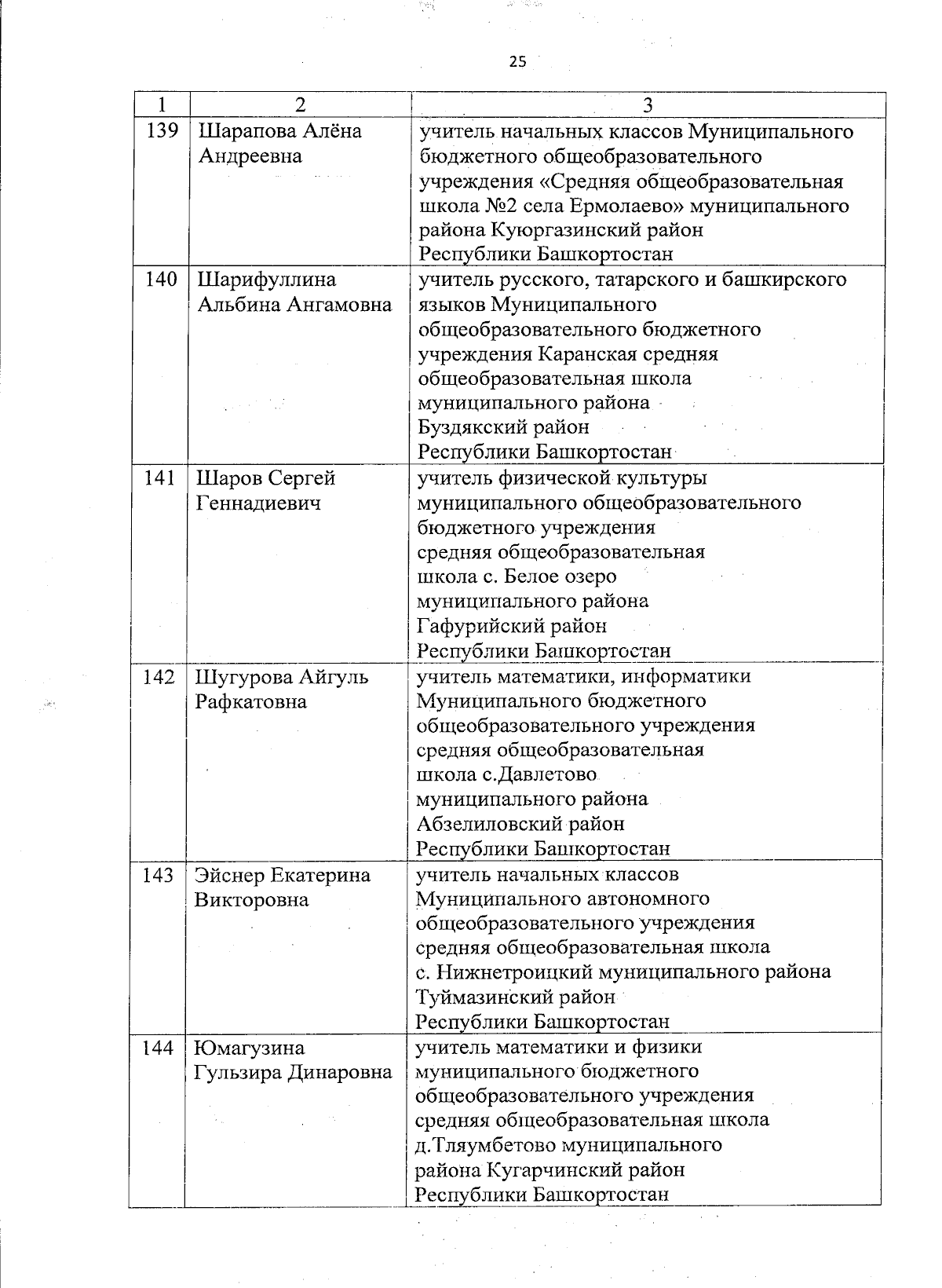 25

| 1 | 2 | 3 |
|---|---|---|
| 139 | Шарапова Алёна Андреевна | учитель начальных классов Муниципального бюджетного общеобразовательного учреждения «Средняя общеобразовательная школа №2 села Ермолаево» муниципального района Куюргазинский район Республики Башкортостан |
| 140 | Шарифуллина Альбина Ангамовна | учитель русского, татарского и башкирского языков Муниципального общеобразовательного бюджетного учреждения Каранская средняя общеобразовательная школа муниципального района Буздякский район Республики Башкортостан |
| 141 | Шаров Сергей Геннадиевич | учитель физической культуры муниципального общеобразовательного бюджетного учреждения средняя общеобразовательная школа с. Белое озеро муниципального района Гафурийский район Республики Башкортостан |
| 142 | Шугурова Айгуль Рафкатовна | учитель математики, информатики Муниципального бюджетного общеобразовательного учреждения средняя общеобразовательная школа с.Давлетово муниципального района Абзелиловский район Республики Башкортостан |
| 143 | Эйснер Екатерина Викторовна | учитель начальных классов Муниципального автономного общеобразовательного учреждения средняя общеобразовательная школа с. Нижнетроицкий муниципального района Туймазинский район Республики Башкортостан |
| 144 | Юмагузина Гульзира Динаровна | учитель математики и физики муниципального бюджетного общеобразовательного учреждения средняя общеобразовательная школа д.Тляумбетово муниципального района Кугарчинский район Республики Башкортостан |